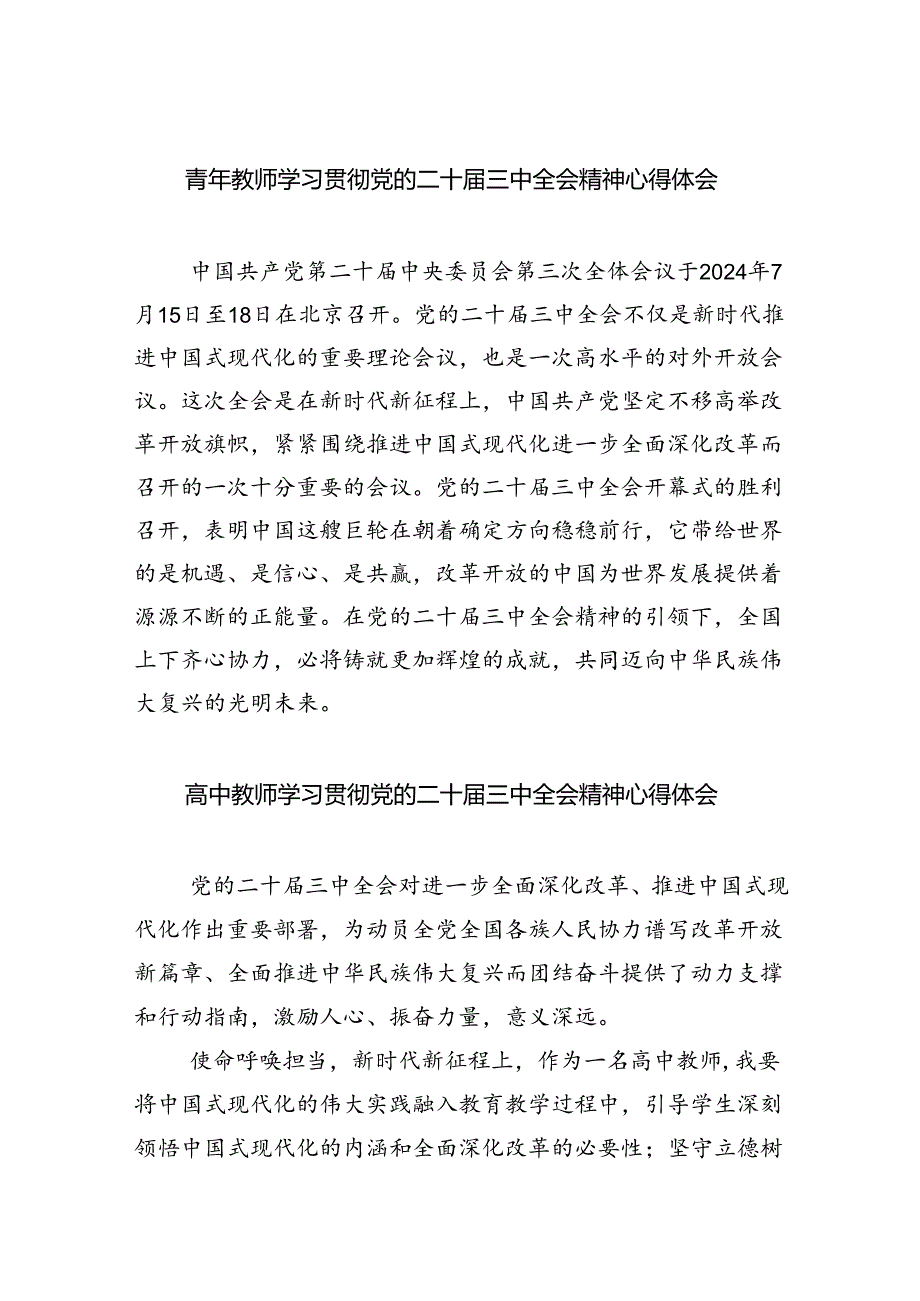 青年教师学习贯彻党的二十届三中全会精神心得体会

中国共产党第二十届中央委员会第三次全体会议于2024年7月15日至18日在北京召开。党的二十届三中全会不仅是新时代推进中国式现代化的重要理论会议，也是一次高水平的对外开放会议。这次全会是在新时代新征程上，中国共产党坚定不移高举改革开放旗帜，紧紧围绕推进中国式现代化进一步全面深化改革而召开的一次十分重要的会议。党的二十届三中全会开幕式的胜利召开，表明中国这艘巨轮在朝着确定方向稳稳前行，它带给世界的是机遇、是信心、是共赢，改革开放的中国为世界发展提供着源源不断的正能量。在党的二十届三中全会精神的引领下，全国上下齐心协力，必将铸就更加辉煌的成就，共同迈向中华民族伟大复兴的光明未来。

高中教师学习贯彻党的二十届三中全会精神心得体会

党的二十届三中全会对进一步全面深化改革、推进中国式现代化作出重要部署，为动员全党全国各族人民协力谱写改革开放新篇章、全面推进中华民族伟大复兴而团结奋斗提供了动力支撑和行动指南，激励人心、振奋力量，意义深远。

使命呼唤担当，新时代新征程上，作为一名高中教师，我要将中国式现代化的伟大实践融入教育教学过程中，引导学生深刻领悟中国式现代化的内涵和全面深化改革的必要性；坚守立德树